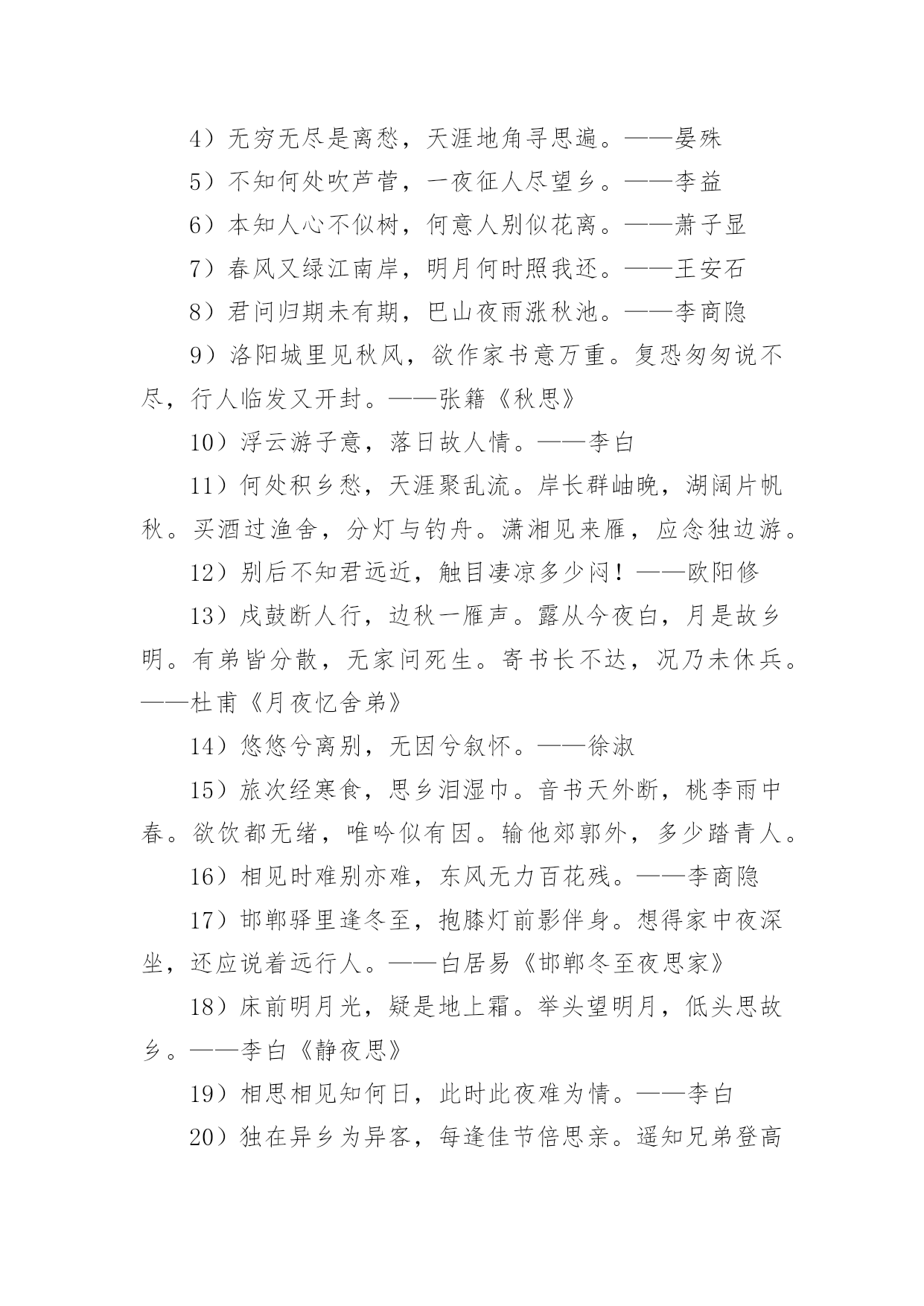 4）无穷无尽是离愁，天涯地角寻思遍。——晏殊

5）不知何处吹芦管，一夜征人尽望乡。——李益

6）本知人心不似树，何意人别似花离。——萧子显

7）春风又绿江南岸，明月何时照我还。——王安石

8）君问归期未有期，巴山夜雨涨秋池。——李商隐

9）洛阳城里见秋风，欲作家书意万重。复恐匆匆说不尽，行人临发又开封。——张籍《秋思》

10）浮云游子意，落日故人情。——李白

11）何处积乡愁，天涯聚乱流。岸长群岫晚，湖阔片帆秋。买酒过渔舍，分灯与钓舟。潇湘见来雁，应念独边游。

12）别后不知君远近，触目凄凉多少闷！——欧阳修

13）戍鼓断人行，边秋一雁声。露从今夜白，月是故乡明。有弟皆分散，无家问死生。寄书长不达，况乃未休兵。——杜甫《月夜忆舍弟》

14）悠悠兮离别，无因兮叙怀。——徐淑

15）旅次经寒食，思乡泪湿巾。音书天外断，桃李雨中春。欲饮都无绪，唯吟似有因。输他郊郭外，多少踏青人。

16）相见时难别亦难，东风无力百花残。——李商隐

17）邯郸驿里逢冬至，抱膝灯前影伴身。想得家中夜深坐，还应说着远行人。——白居易《邯郸冬至夜思家》

18）床前明月光，疑是地上霜。举头望明月，低头思故乡。——李白《静夜思》

19）相思相见知何日，此时此夜难为情。——李白

20）独在异乡为异客，每逢佳节倍思亲。遥知兄弟登高